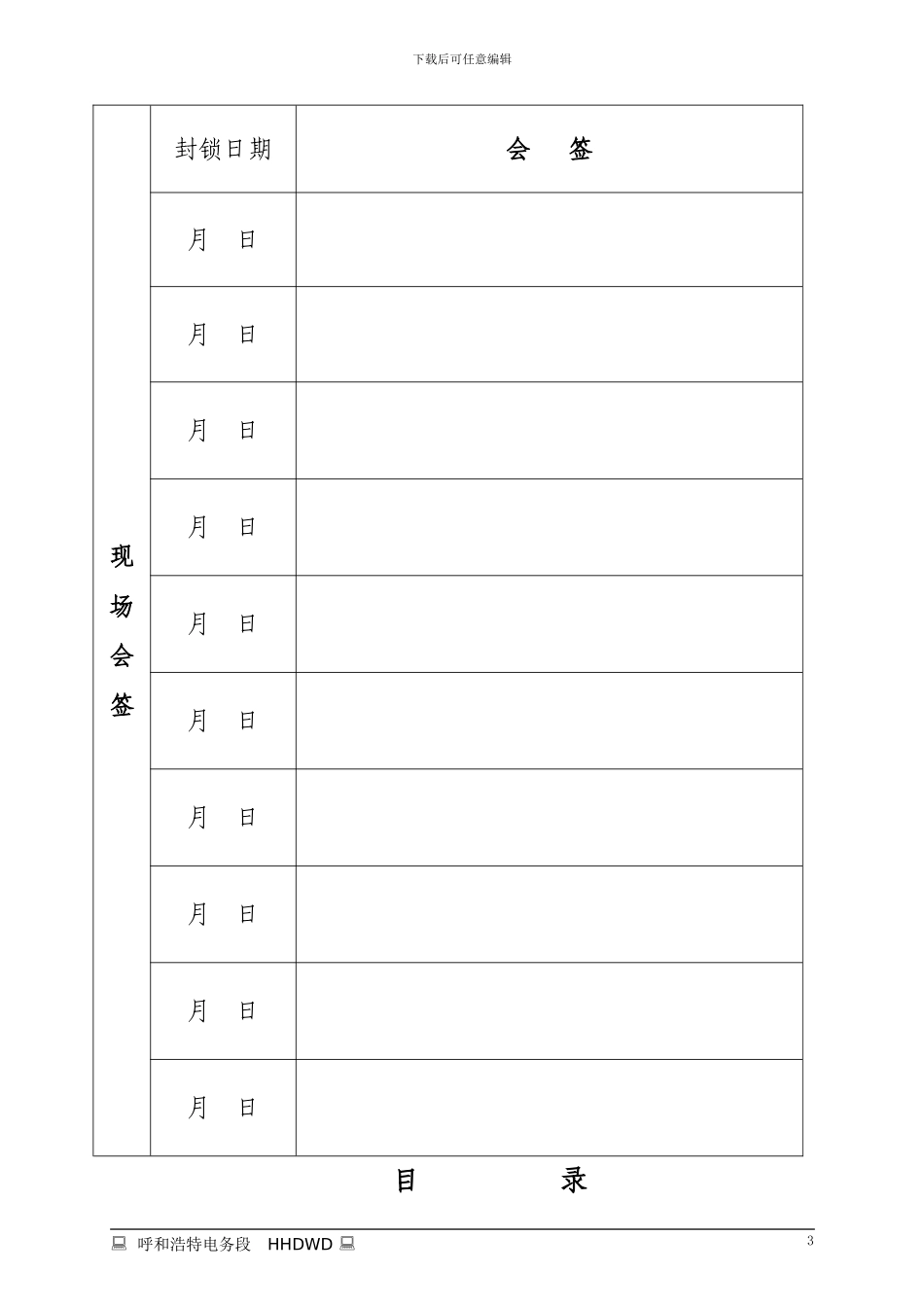 下载后可任意编辑

| 现场会签 | 封锁日期 | 会 签 |
|---|---|---|
| | 月 日 | |
| | 月 日 | |
| | 月 日 | |
| | 月 日 | |
| | 月 日 | |
| | 月 日 | |
| | 月 日 | |
| | 月 日 | |
| | 月 日 | |
| | 月 日 | |

目 录

呼和浩特电务段 HHDWD

3